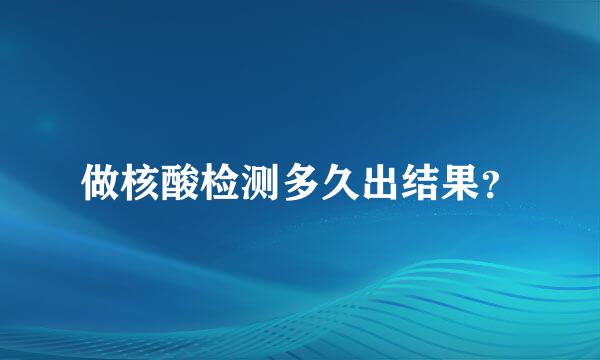 做核酸检测多久出结果?